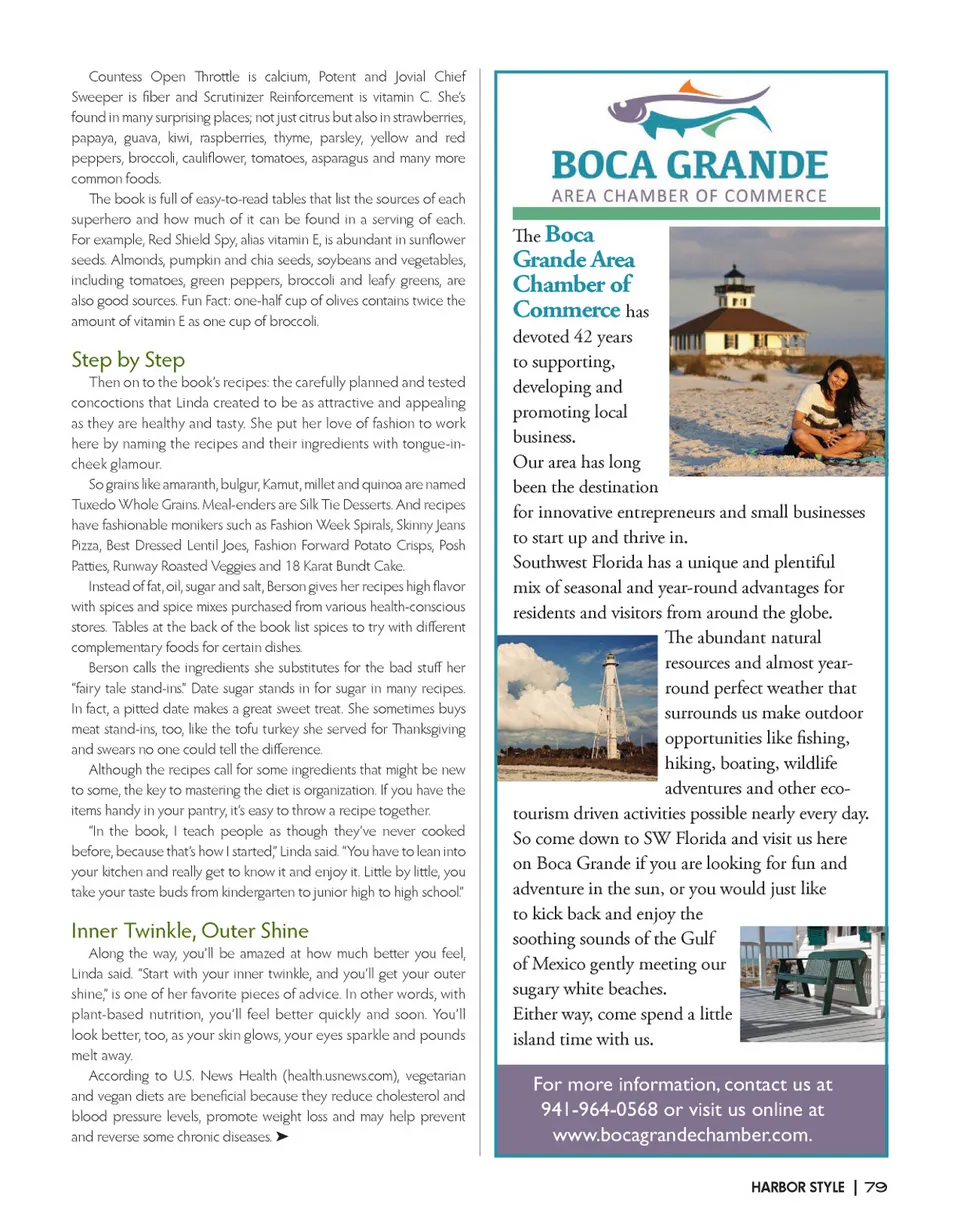 Countess Open Throttle is calcium, Potent and Jovial Chief Sweeper is fiber and Scrutinizer Reinforcement is vitamin C. She's found in many surprising places; not just citrus but also in strawberries, papaya, guava, kiwi, raspberries, thyme, parsley, yellow and red peppers, broccoli, cauliflower, tomatoes, asparagus and many more common foods.

The book is full of easy-to-read tables that list the sources of each superhero and how much of it can be found in a serving of each. For example, Red Shield Spy, alias vitamin E, is abundant in sunflower seeds. Almonds, pumpkin and chia seeds, soybeans and vegetables, including tomatoes, green peppers, broccoli and leafy greens, are also good sources. Fun Fact: one-half cup of olives contains twice the amount of vitamin E as one cup of broccoli.

Step by Step

Then on to the book's recipes: the carefully planned and tested concoctions that Linda created to be as attractive and appealing as they are healthy and tasty. She put her love of fashion to work here by naming the recipes and their ingredients with tongue-in-cheek glamour.

So grains like amaranth, bulgur, Kamut, millet and quinoa are named Tuxedo Whole Grains. Meal-enders are Silk Tie Desserts. And recipes have fashionable monikers such as Fashion Week Spirals, Skinny Jeans Pizza, Best Dressed Lentil Joes, Fashion Forward Potato Crisps, Posh Patties, Runway Roasted Veggies and 18 Karat Bundt Cake.

Instead of fat, oil, sugar and salt, Berson gives her recipes high flavor with spices and spice mixes purchased from various health-conscious stores. Tables at the back of the book list spices to try with different complementary foods for certain dishes.

Berson calls the ingredients she substitutes for the bad stuff her "fairy tale stand-ins." Date sugar stands in for sugar in many recipes. In fact, a pitted date makes a great sweet treat. She sometimes buys meat stand-ins, too, like the tofu turkey she served for Thanksgiving and swears no one could tell the difference.

Although the recipes call for some ingredients that might be new to some, the key to mastering the diet is organization. If you have the items handy in your pantry, it's easy to throw a recipe together.

"In the book, I teach people as though they've never cooked before, because that's how I started," Linda said. "You have to lean into your kitchen and really get to know it and enjoy it. Little by little, you take your taste buds from kindergarten to junior high to high school."

Inner Twinkle, Outer Shine

Along the way, you'll be amazed at how much better you feel, Linda said. "Start with your inner twinkle, and you'll get your outer shine," is one of her favorite pieces of advice. In other words, with plant-based nutrition, you'll feel better quickly and soon. You'll look better, too, as your skin glows, your eyes sparkle and pounds melt away.

According to U.S. News Health (health.usnews.com), vegetarian and vegan diets are beneficial because they reduce cholesterol and blood pressure levels, promote weight loss and may help prevent and reverse some chronic diseases. ➤

BOCA GRANDE
AREA CHAMBER OF COMMERCE

The Boca Grande Area Chamber of Commerce has devoted 42 years to supporting, developing and promoting local business.
Our area has long been the destination for innovative entrepreneurs and small businesses to start up and thrive in.
Southwest Florida has a unique and plentiful mix of seasonal and year-round advantages for residents and visitors from around the globe.
The abundant natural resources and almost year-round perfect weather that surrounds us make outdoor opportunities like fishing, hiking, boating, wildlife adventures and other eco-tourism driven activities possible nearly every day.
So come down to SW Florida and visit us here on Boca Grande if you are looking for fun and adventure in the sun, or you would just like to kick back and enjoy the soothing sounds of the Gulf of Mexico gently meeting our sugary white beaches.
Either way, come spend a little island time with us.

For more information, contact us at 941-964-0568 or visit us online at www.bocagrandechamber.com.

HARBOR STYLE | 79